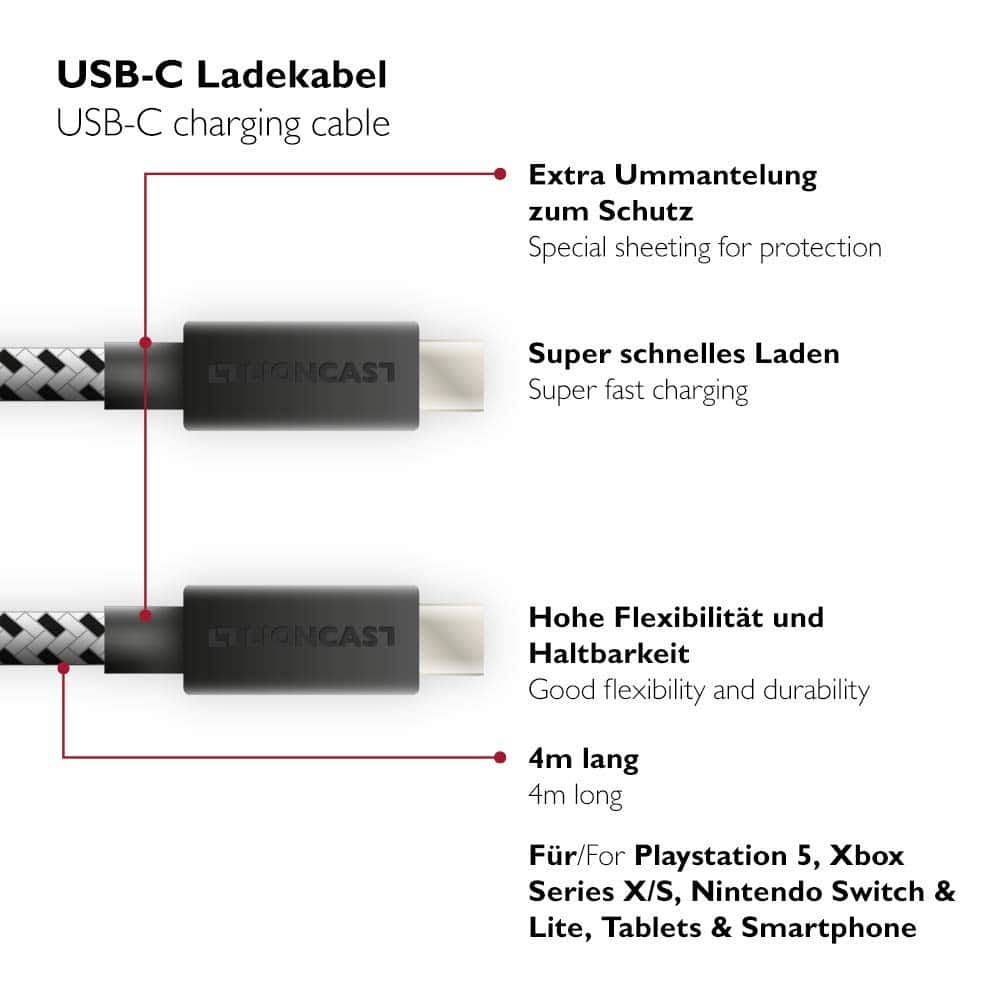 USB-C Ladekabel
USB-C charging cable

Extra Ummantelung zum Schutz
Special sheeting for protection

LIONCAST

Super schnelles Laden
Super fast charging

LIONCAST

Hohe Flexibilität und Haltbarkeit
Good flexibility and durability

4m lang
4m long

Für/For Playstation 5, Xbox Series X/S, Nintendo Switch & Lite, Tablets & Smartphone